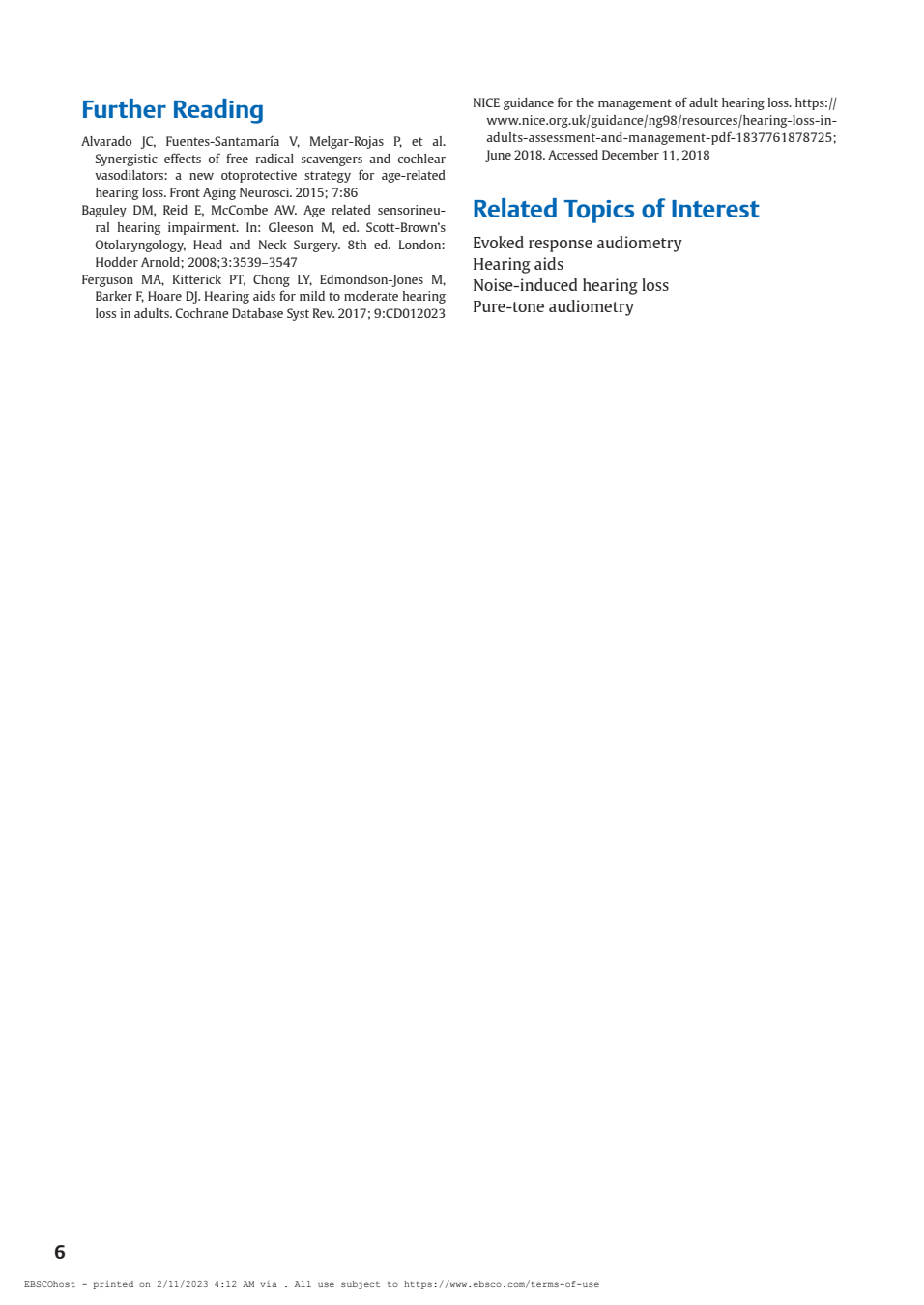 Further Reading

Alvarado JC, Fuentes-Santamaría V, Melgar-Rojas P, et al. Synergistic effects of free radical scavengers and cochlear vasodilators: a new otoprotective strategy for age-related hearing loss. Front Aging Neurosci. 2015; 7:86

Baguley DM, Reid E, McCombe AW. Age related sensorineural hearing impairment. In: Gleeson M, ed. Scott-Brown's Otolaryngology, Head and Neck Surgery. 8th ed. London: Hodder Arnold; 2008;3:3539–3547

Ferguson MA, Kitterick PT, Chong LY, Edmondson-Jones M, Barker F, Hoare DJ. Hearing aids for mild to moderate hearing loss in adults. Cochrane Database Syst Rev. 2017; 9:CD012023

NICE guidance for the management of adult hearing loss. https://www.nice.org.uk/guidance/ng98/resources/hearing-loss-in-adults-assessment-and-management-pdf-1837761878725; June 2018. Accessed December 11, 2018

Related Topics of Interest

Evoked response audiometry
Hearing aids
Noise-induced hearing loss
Pure-tone audiometry

6

EBSCOhost - printed on 2/11/2023 4:12 AM via . All use subject to https://www.ebsco.com/terms-of-use